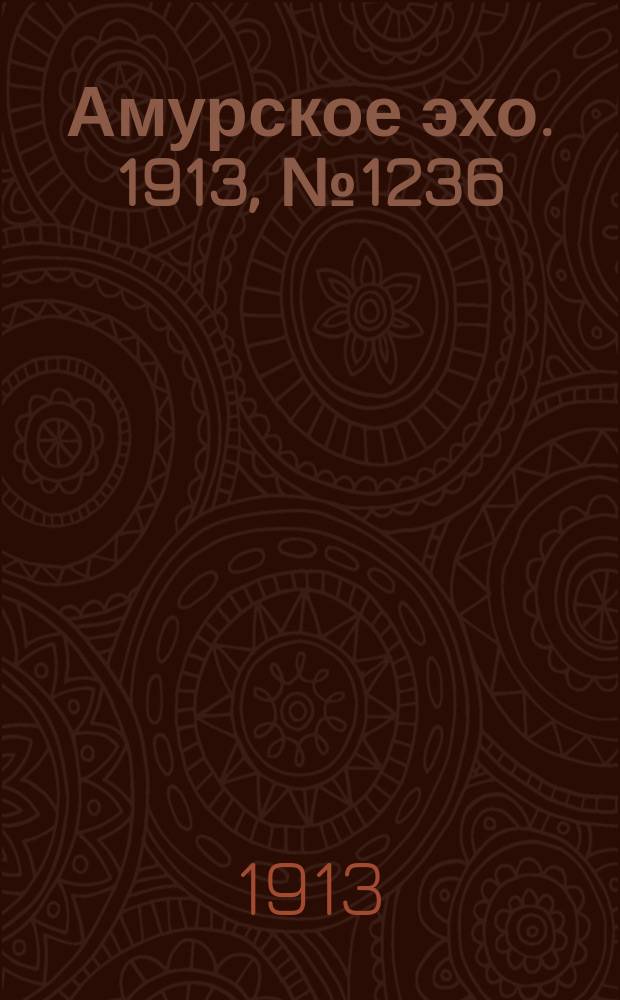 Амурское эхо. 1913, №1236

1913